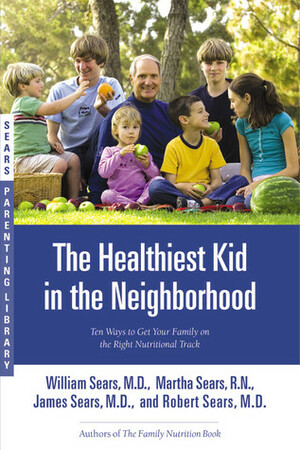 SEARS PARENTING LIBRARY

The Healthiest Kid in the Neighborhood

Ten Ways to Get Your Family on the Right Nutritional Track

William Sears, M.D., Martha Sears, R.N., James Sears, M.D., and Robert Sears, M.D.

Authors of The Family Nutrition Book